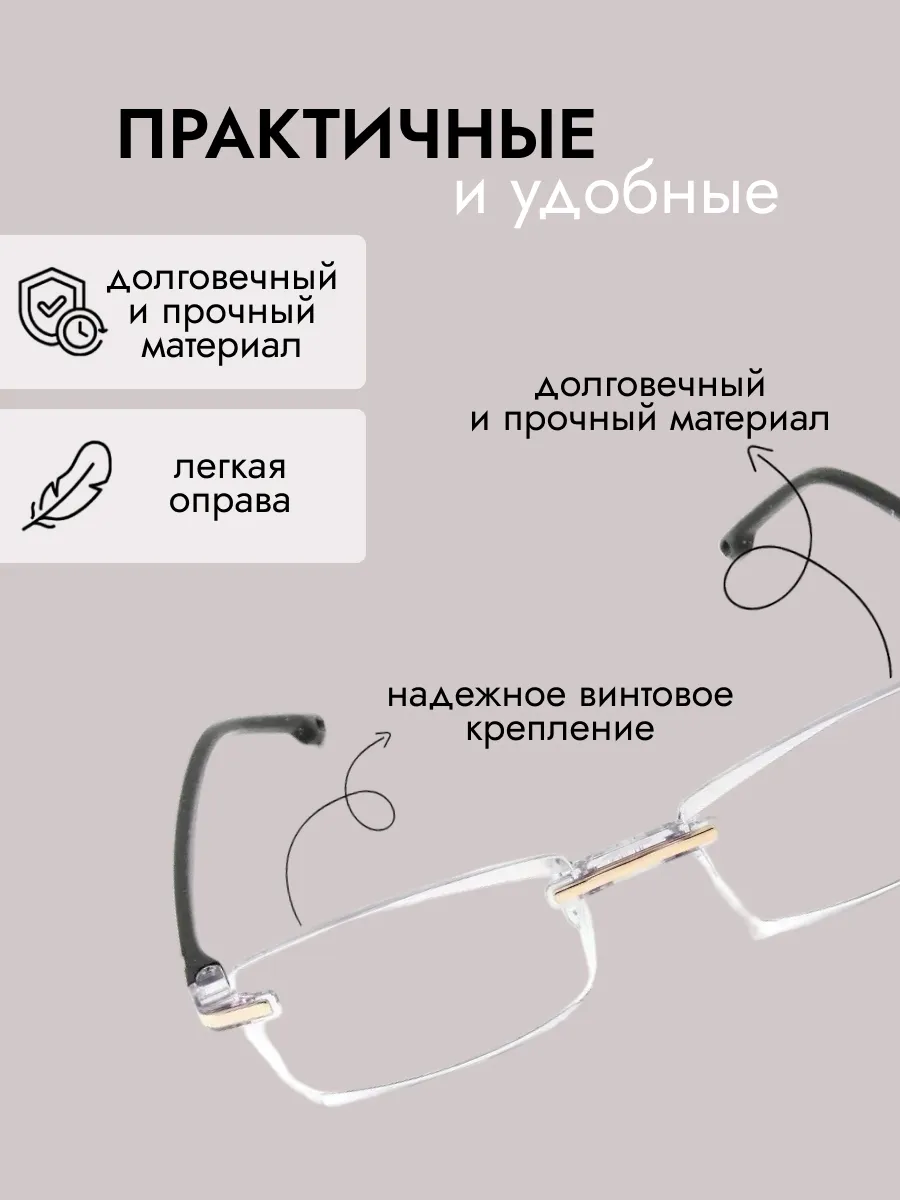 ПРАКТИЧНЫЕ
и удобные

долговечный
и прочный
материал

легкая
оправа

долговечный
и прочный материал

надежное винтовое
крепление